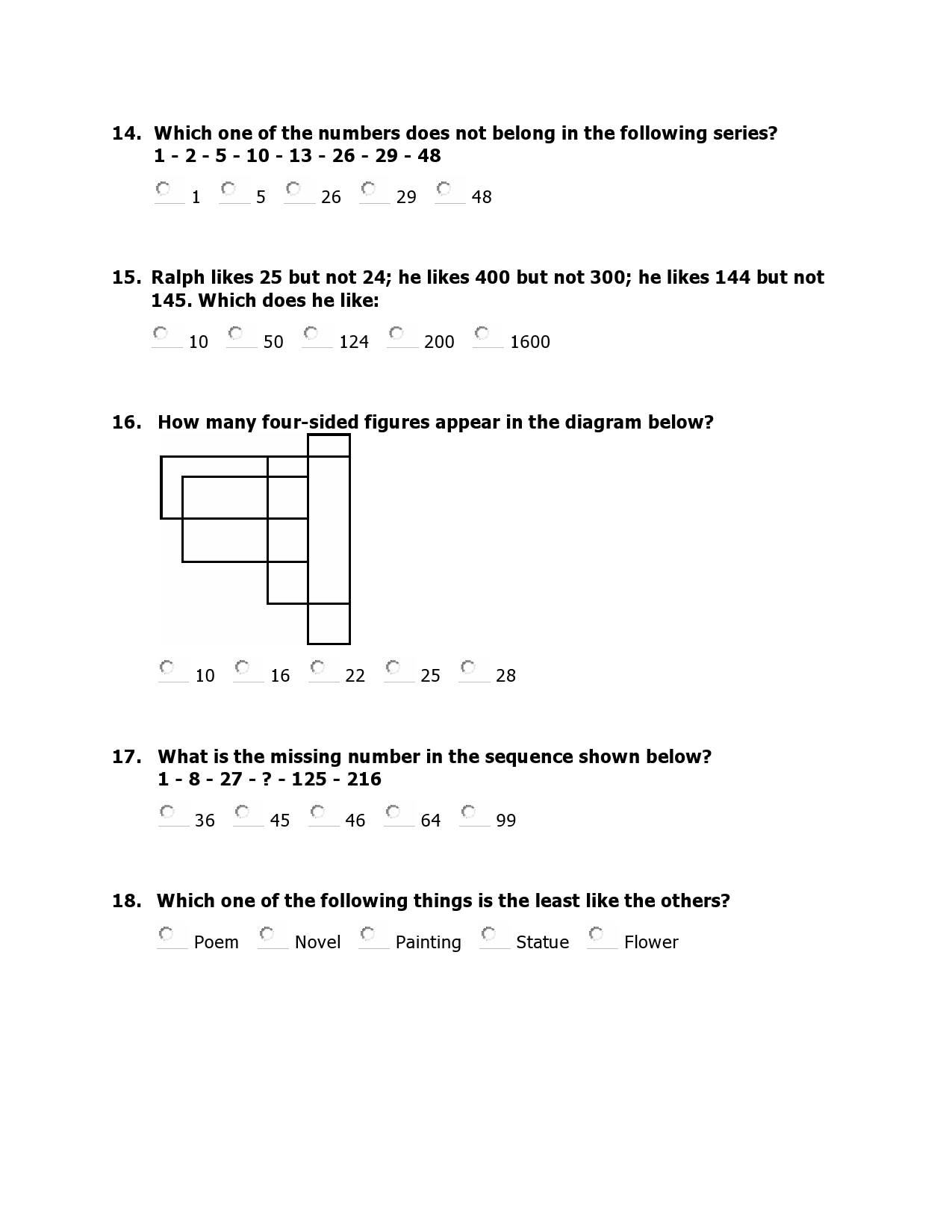 14. Which one of the numbers does not belong in the following series?
1 - 2 - 5 - 10 - 13 - 26 - 29 - 48

1 5 26 29 48

15. Ralph likes 25 but not 24; he likes 400 but not 300; he likes 144 but not 145. Which does he like:

10 50 124 200 1600

16. How many four-sided figures appear in the diagram below?

10 16 22 25 28

17. What is the missing number in the sequence shown below?
1 - 8 - 27 - ? - 125 - 216

36 45 46 64 99

18. Which one of the following things is the least like the others?

Poem Novel Painting Statue Flower